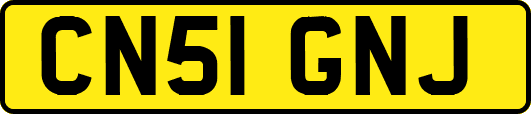 CN51 GNJ